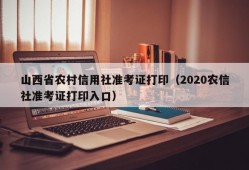 山西省农村信用社准考证打印（2020农信社准考证打印入口）